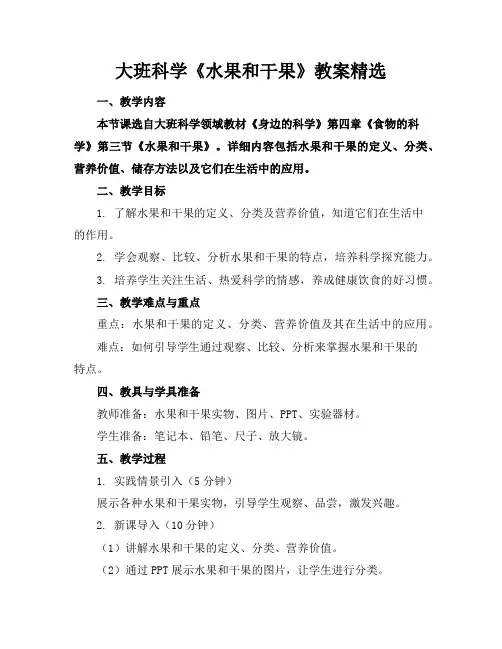 大班科学《水果和干果》教案精选

一、教学内容

本节课选自大班科学领域教材《身边的科学》第四章《食物的科学》第三节《水果和干果》。详细内容包括水果和干果的定义、分类、营养价值、储存方法以及它们在生活中的应用。

二、教学目标

1. 了解水果和干果的定义、分类及营养价值，知道它们在生活中的作用。

2. 学会观察、比较、分析水果和干果的特点，培养科学探究能力。

3. 培养学生关注生活、热爱科学的情感，养成健康饮食的好习惯。

三、教学难点与重点

重点：水果和干果的定义、分类、营养价值及其在生活中的应用。

难点：如何引导学生通过观察、比较、分析来掌握水果和干果的特点。

四、教具与学具准备

教师准备：水果和干果实物、图片、PPT、实验器材。

学生准备：笔记本、铅笔、尺子、放大镜。

五、教学过程

1. 实践情景引入（5分钟）

展示各种水果和干果实物，引导学生观察、品尝，激发兴趣。

2. 新课导入（10分钟）

（1）讲解水果和干果的定义、分类、营养价值。

（2）通过PPT展示水果和干果的图片，让学生进行分类。